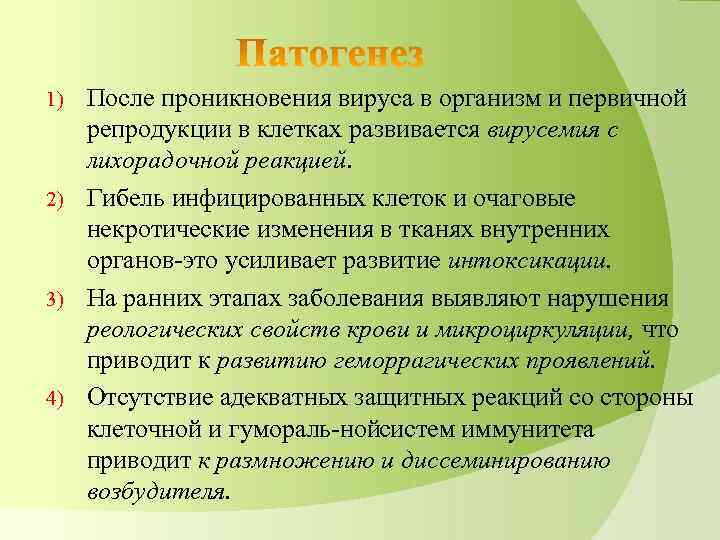 Патогенез

1) После проникновения вируса в организм и первичной репродукции в клетках развивается вирусемия с лихорадочной реакцией.

2) Гибель инфицированных клеток и очаговые некротические изменения в тканях внутренних органов-это усиливает развитие интоксикации.

3) На ранних этапах заболевания выявляют нарушения реологических свойств крови и микроциркуляции, что приводит к развитию геморрагических проявлений.

4) Отсутствие адекватных защитных реакций со стороны клеточной и гумораль-нойсистем иммунитета приводит к размножению и диссеминированию возбудителя.